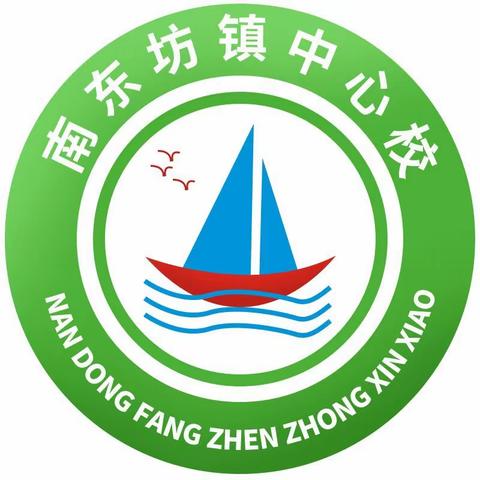 南东坊镇中心校

NAN DONG FANG ZHEN ZHONG XIN XIAO